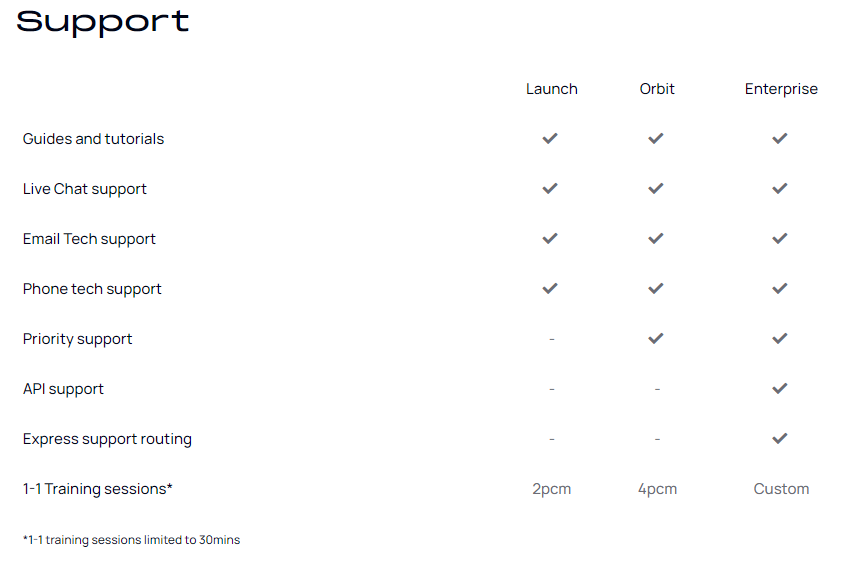 Support

| | Launch | Orbit | Enterprise |
|---|---|---|---|
| Guides and tutorials | ✓ | ✓ | ✓ |
| Live Chat support | ✓ | ✓ | ✓ |
| Email Tech support | ✓ | ✓ | ✓ |
| Phone tech support | ✓ | ✓ | ✓ |
| Priority support | - | ✓ | ✓ |
| API support | - | - | ✓ |
| Express support routing | - | - | ✓ |
| 1-1 Training sessions* | 2pcm | 4pcm | Custom |

*1-1 training sessions limited to 30mins